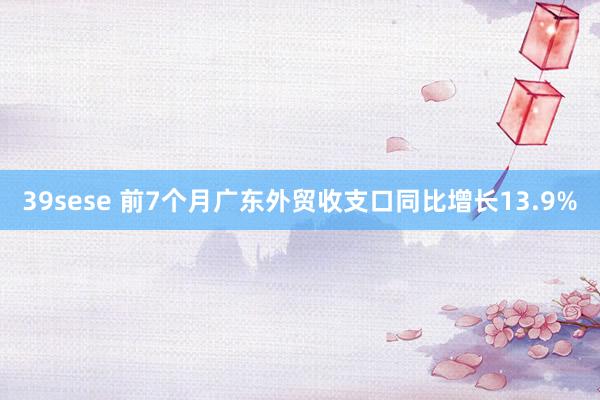 39sese 前7个月广东外贸收支口同比增长13.9%